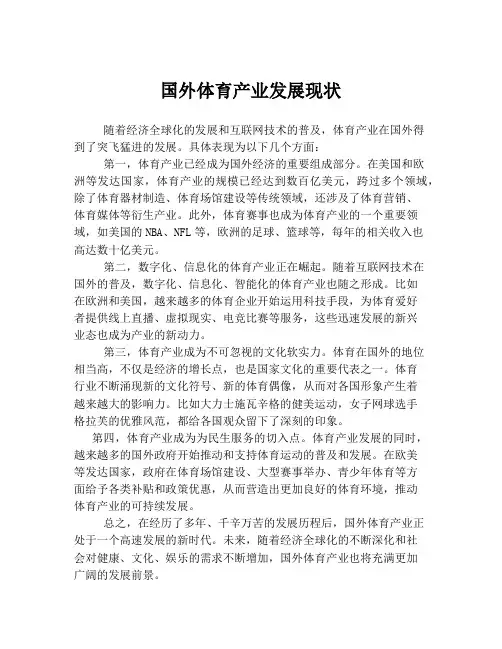 国外体育产业发展现状

随着经济全球化的发展和互联网技术的普及，体育产业在国外得到了突飞猛进的发展。具体表现为以下几个方面：

第一，体育产业已经成为国外经济的重要组成部分。在美国和欧洲等发达国家，体育产业的规模已经达到数百亿美元，跨过多个领域，除了体育器材制造、体育场馆建设等传统领域，还涉及了体育营销、体育媒体等衍生产业。此外，体育赛事也成为体育产业的一个重要领域，如美国的NBA、NFL等，欧洲的足球、篮球等，每年的相关收入也高达数十亿美元。

第二，数字化、信息化的体育产业正在崛起。随着互联网技术在国外的普及，数字化、信息化、智能化的体育产业也随之形成。比如在欧洲和美国，越来越多的体育企业开始运用科技手段，为体育爱好者提供线上直播、虚拟现实、电竞比赛等服务，这些迅速发展的新兴业态也成为产业的新动力。

第三，体育产业成为不可忽视的文化软实力。体育在国外的地位相当高，不仅是经济的增长点，也是国家文化的重要代表之一。体育行业不断涌现新的文化符号、新的体育偶像，从而对各国形象产生着越来越大的影响力。比如大力士施瓦辛格的健美运动，女子网球选手格拉芙的优雅风范，都给各国观众留下了深刻的印象。

第四，体育产业成为为民生服务的切入点。体育产业发展的同时，越来越多的国外政府开始推动和支持体育运动的普及和发展。在欧美等发达国家，政府在体育场馆建设、大型赛事举办、青少年体育等方面给予各类补贴和政策优惠，从而营造出更加良好的体育环境，推动体育产业的可持续发展。

总之，在经历了多年、千辛万苦的发展历程后，国外体育产业正处于一个高速发展的新时代。未来，随着经济全球化的不断深化和社会对健康、文化、娱乐的需求不断增加，国外体育产业也将充满更加广阔的发展前景。